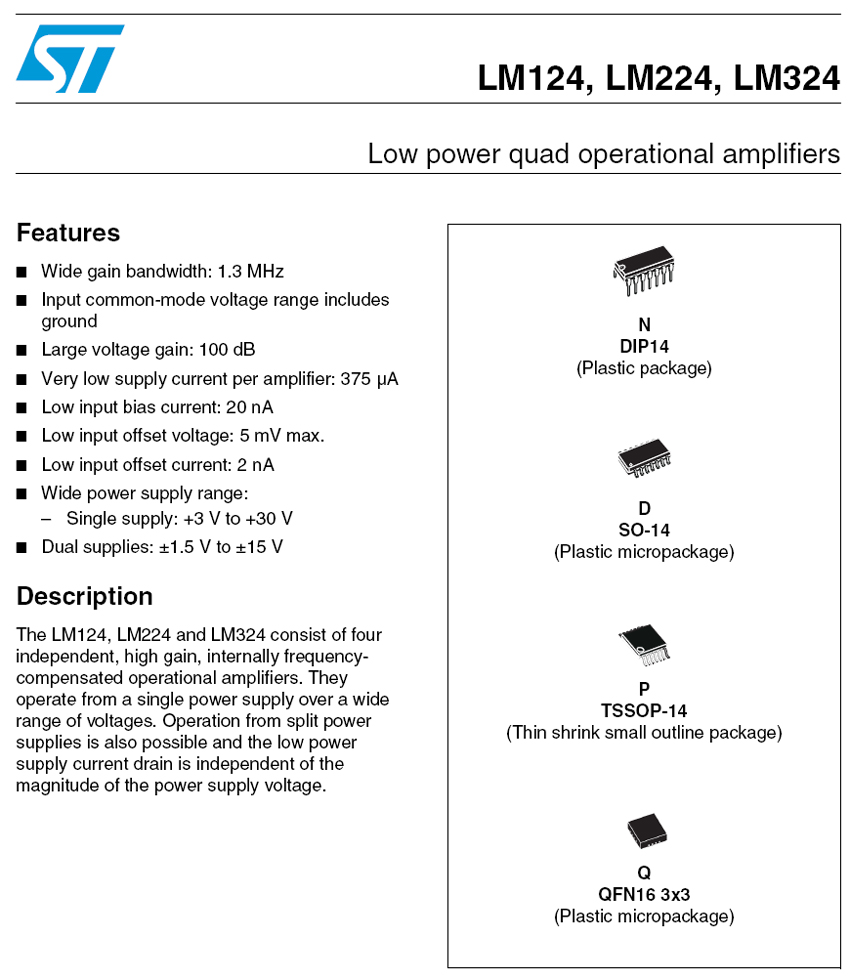 ST

LM124, LM224, LM324

Low power quad operational amplifiers

Features

■ Wide gain bandwidth: 1.3 MHz
■ Input common-mode voltage range includes ground
■ Large voltage gain: 100 dB
■ Very low supply current per amplifier: 375 µA
■ Low input bias current: 20 nA
■ Low input offset voltage: 5 mV max.
■ Low input offset current: 2 nA
■ Wide power supply range:
– Single supply: +3 V to +30 V
■ Dual supplies: ±1.5 V to ±15 V

Description

The LM124, LM224 and LM324 consist of four independent, high gain, internally frequency-compensated operational amplifiers. They operate from a single power supply over a wide range of voltages. Operation from split power supplies is also possible and the low power supply current drain is independent of the magnitude of the power supply voltage.

N
DIP14
(Plastic package)

D
SO-14
(Plastic micropackage)

P
TSSOP-14
(Thin shrink small outline package)

Q
QFN16 3x3
(Plastic micropackage)